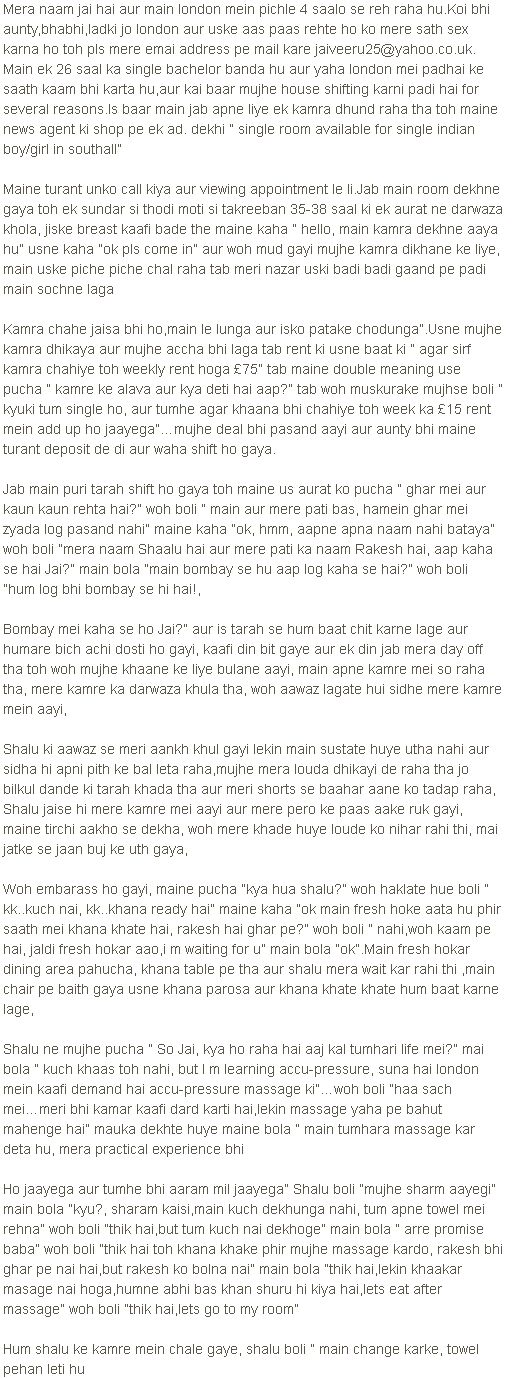 Mera naam jai hai aur main london mein pichle 4 saalo se reh raha hu.Koi bhi aunty,bhabhi,ladki jo london aur uske aas paas rehte ho ko mere sath sex karna ho toh pls mere emai address pe mail kare jaiveeru25@yahoo.co.uk. Main ek 26 saal ka single bachelor banda hu aur yaha london mei padhai ke saath kaam bhi karta hu,aur kai baar mujhe house shifting karni padi hai for several reasons.Is baar main jab apne liye ek kamra dhund raha tha toh maine news agent ki shop pe ek ad. dekhi " single room available for single indian boy/girl in southall"

Maine turant unko call kiya aur viewing appointment le li.Jab main room dekhne gaya toh ek sundar si thodi moti si takreeban 35-38 saal ki ek aurat ne darwaza khola, jiske breast kaafi bade the maine kaha " hello, main kamra dekhne aaya hu" usne kaha "ok pls come in" aur woh mud gayi mujhe kamra dikhane ke liye, main uske piche piche chal raha tab meri nazar uski badi badi gaand pe padi main sochne laga

Kamra chahe jaisa bhi ho,main le lunga aur isko patake chodunga".Usne mujhe kamra dhikaya aur mujhe accha bhi laga tab rent ki usne baat ki " agar sirf kamra chahiye toh weekly rent hoga £75" tab maine double meaning use pucha " kamre ke alava aur kya deti hai aap?" tab woh muskurake mujhse boli " kyuki tum single ho, aur tumhe agar khaana bhi chahiye toh week ka £15 rent mein add up ho jaayega"...mujhe deal bhi pasand aayi aur aunty bhi maine turant deposit de di aur waha shift ho gaya.

Jab main puri tarah shift ho gaya toh maine us aurat ko pucha " ghar mei aur kaun kaun rehta hai?" woh boli " main aur mere pati bas, hamein ghar mei zyada log pasand nahi" maine kaha "ok, hmm, aapne apna naam nahi bataya" woh boli "mera naam Shaalu hai aur mere pati ka naam Rakesh hai, aap kaha se hai Jai?" main bola "main bombay se hu aap log kaha se hai?" woh boli "hum log bhi bombay se hi hai!,

Bombay mei kaha se ho Jai?" aur is tarah se hum baat chit karne lage aur humare bich achi dosti ho gayi, kaafi din bit gaye aur ek din jab mera day off tha toh woh mujhe khaane ke liye bulane aayi, main apne kamre mei so raha tha, mere kamre ka darwaza khula tha, woh aawaz lagate hui sidhe mere kamre mein aayi,

Shalu ki aawaz se meri aankh khul gayi lekin main sustate huye utha nahi aur sidha hi apni pith ke bal leta raha,mujhe mera louda dhikayi de raha tha jo bilkul dande ki tarah khada tha aur meri shorts se baahar aane ko tadap raha, Shalu jaise hi mere kamre mei aayi aur mere pero ke paas aake ruk gayi, maine tirchi aakho se dekha, woh mere khade huye loude ko nihar rahi thi, mai jatke se jaan buj ke uth gaya,

Woh embarass ho gayi, maine pucha "kya hua shalu?" woh haklate hue boli " kk..kuch nai, kk..khana ready hai" maine kaha "ok main fresh hoke aata hu phir saath mei khana khate hai, rakesh hai ghar pe?" woh boli " nahi,woh kaam pe hai, jaldi fresh hokar aao,i m waiting for u" main bola "ok".Main fresh hokar dining area pahucha, khana table pe tha aur shalu mera wait kar rahi thi ,main chair pe baith gaya usne khana parosa aur khana khate khate hum baat karne lage,

Shalu ne mujhe pucha " So Jai, kya ho raha hai aaj kal tumhari life mei?" mai bola " kuch khaas toh nahi, but I m learning accu-pressure, suna hai london mein kaafi demand hai accu-pressure massage ki"...woh boli "haa sach mei...meri bhi kamar kaafi dard karti hai,lekin massage yaha pe bahut mahenge hai" mauka dekhte huye maine bola " main tumhara massage kar deta hu, mera practical experience bhi

Ho jaayega aur tumhe bhi aaram mil jaayega" Shalu boli "mujhe sharm aayegi" main bola "kyu?, sharam kaisi,main kuch dekhunga nahi, tum apne towel mei rehna" woh boli "thik hai,but tum kuch nai dekhoge" main bola " arre promise baba" woh boli "thik hai toh khana khake phir mujhe massage kardo, rakesh bhi ghar pe nai hai,but rakesh ko bolna nai" main bola "thik hai,lekin khaakar masage nai hoga,humne abhi bas khan shuru hi kiya hai,lets eat after massage" woh boli "thik hai,lets go to my room"

Hum shalu ke kamre mein chale gaye, shalu boli " main change karke, towel pehan leti hu